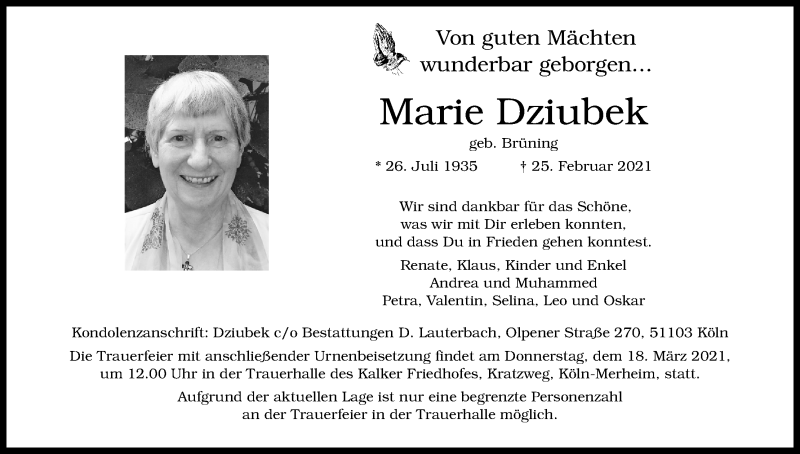 Von guten Mächten wunderbar geborgen...

Marie Dziubek

geb. Brüning

* 26. Juli 1935 † 25. Februar 2021

Wir sind dankbar für das Schöne, was wir mit Dir erleben konnten, und dass Du in Frieden gehen konntest.

Renate, Klaus, Kinder und Enkel
Andrea und Muhammed
Petra, Valentin, Selina, Leo und Oskar

Kondolenzanschrift: Dziubek c/o Bestattungen D. Lauterbach, Olpener Straße 270, 51103 Köln

Die Trauerfeier mit anschließender Urnenbeisetzung findet am Donnerstag, dem 18. März 2021, um 12.00 Uhr in der Trauerhalle des Kalker Friedhofes, Kratzweg, Köln-Merheim, statt.

Aufgrund der aktuellen Lage ist nur eine begrenzte Personenzahl an der Trauerfeier in der Trauerhalle möglich.